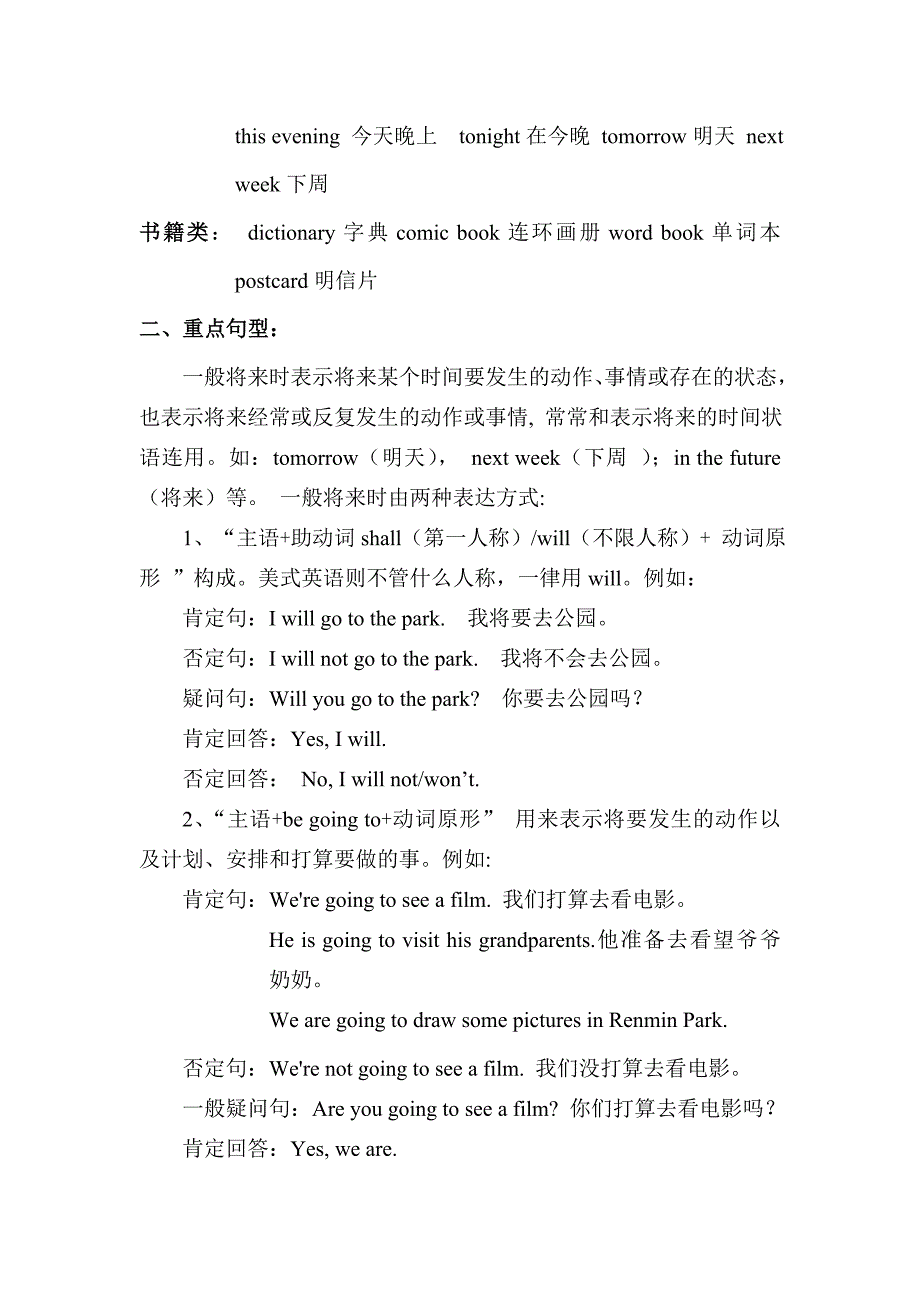 this evening 今天晚上 tonight 在今晚 tomorrow 明天 next week 下周

书籍类： dictionary 字典 comic book 连环画册 word book 单词本 postcard 明信片

二、重点句型：

一般将来时表示将来某个时间要发生的动作、事情或存在的状态，也表示将来经常或反复发生的动作或事情, 常常和表示将来的时间状语连用。如：tomorrow（明天）， next week（下周 ）；in the future（将来）等。 一般将来时由两种表达方式:

1、“主语+助动词 shall（第一人称）/will（不限人称）+ 动词原形 ”构成。美式英语则不管什么人称，一律用 will。例如：

肯定句：I will go to the park. 我将要去公园。

否定句：I will not go to the park. 我将不会去公园。

疑问句：Will you go to the park? 你要去公园吗？

肯定回答：Yes, I will.

否定回答： No, I will not/won’t.

2、“主语+be going to+动词原形” 用来表示将要发生的动作以及计划、安排和打算要做的事。例如:

肯定句：We're going to see a film. 我们打算去看电影。

He is going to visit his grandparents.他准备去看望爷爷奶奶。

We are going to draw some pictures in Renmin Park.

否定句：We're not going to see a film. 我们没打算去看电影。

一般疑问句：Are you going to see a film? 你们打算去看电影吗？

肯定回答：Yes, we are.